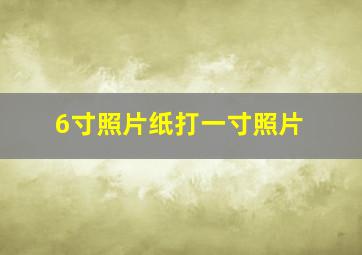 6寸照片纸打一寸照片